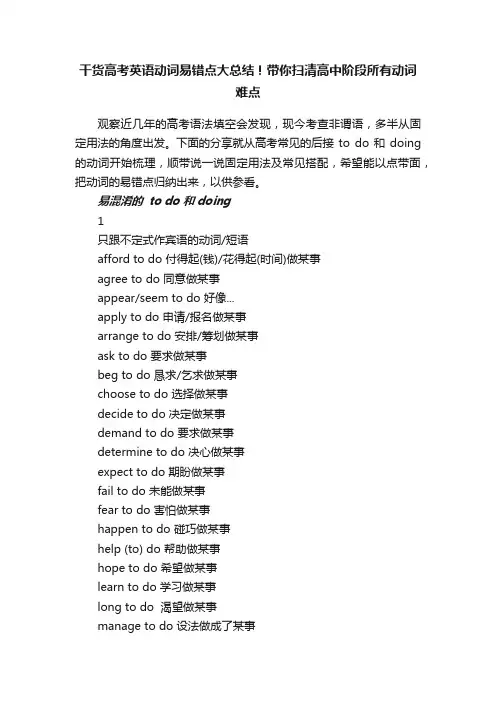 干货高考英语动词易错点大总结！带你扫清高中阶段所有动词难点

观察近几年的高考语法填空会发现，现今考查非谓语，多半从固定用法的角度出发。下面的分享就从高考常见的后接 to do 和 doing 的动词开始梳理，顺带说一说固定用法及常见搭配，希望能以点带面，把动词的易错点归纳出来，以供参看。

易混淆的 to do 和 doing

1

只跟不定式作宾语的动词/短语

afford to do 付得起(钱)/花得起(时间)做某事

agree to do 同意做某事

appear/seem to do 好像...

apply to do 申请/报名做某事

arrange to do 安排/筹划做某事

ask to do 要求做某事

beg to do 恳求/乞求做某事

choose to do 选择做某事

decide to do 决定做某事

demand to do 要求做某事

determine to do 决心做某事

expect to do 期盼做某事

fail to do 未能做某事

fear to do 害怕做某事

happen to do 碰巧做某事

help (to) do 帮助做某事

hope to do 希望做某事

learn to do 学习做某事

long to do 渴望做某事

manage to do 设法做成了某事